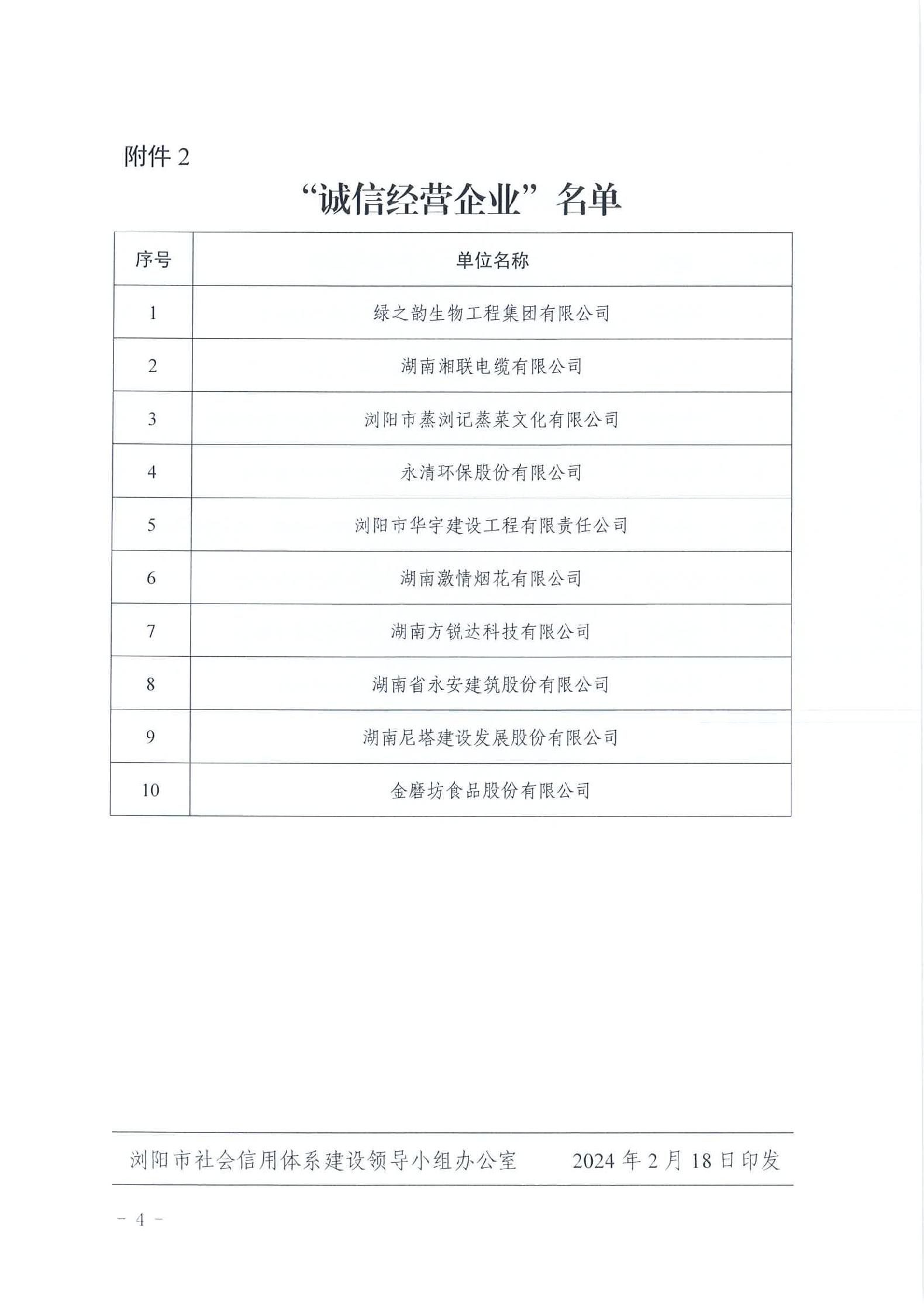 附件 2

“诚信经营企业”名单

| 序号 | 单位名称 |
|---|---|
| 1 | 绿之韵生物工程集团有限公司 |
| 2 | 湖南湘联电缆有限公司 |
| 3 | 浏阳市蒸浏记蒸菜文化有限公司 |
| 4 | 永清环保股份有限公司 |
| 5 | 浏阳市华宇建设工程有限责任公司 |
| 6 | 湖南激情烟花有限公司 |
| 7 | 湖南方锐达科技有限公司 |
| 8 | 湖南省永安建筑股份有限公司 |
| 9 | 湖南尼塔建设发展股份有限公司 |
| 10 | 金磨坊食品股份有限公司 |

浏阳市社会信用体系建设领导小组办公室 2024 年 2 月 18 日印发

- 4 -